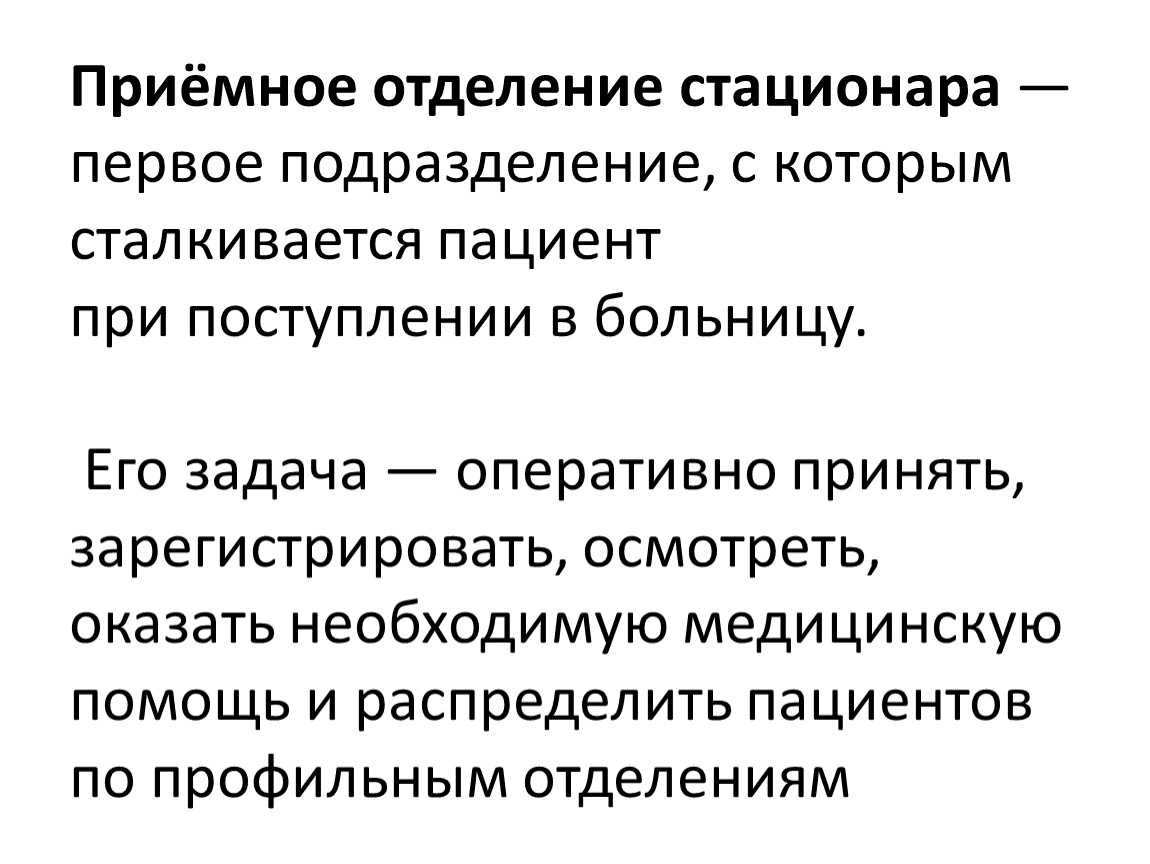 Приёмное отделение стационара — первое подразделение, с которым сталкивается пациент при поступлении в больницу.

Его задача — оперативно принять, зарегистрировать, осмотреть, оказать необходимую медицинскую помощь и распределить пациентов по профильным отделениям